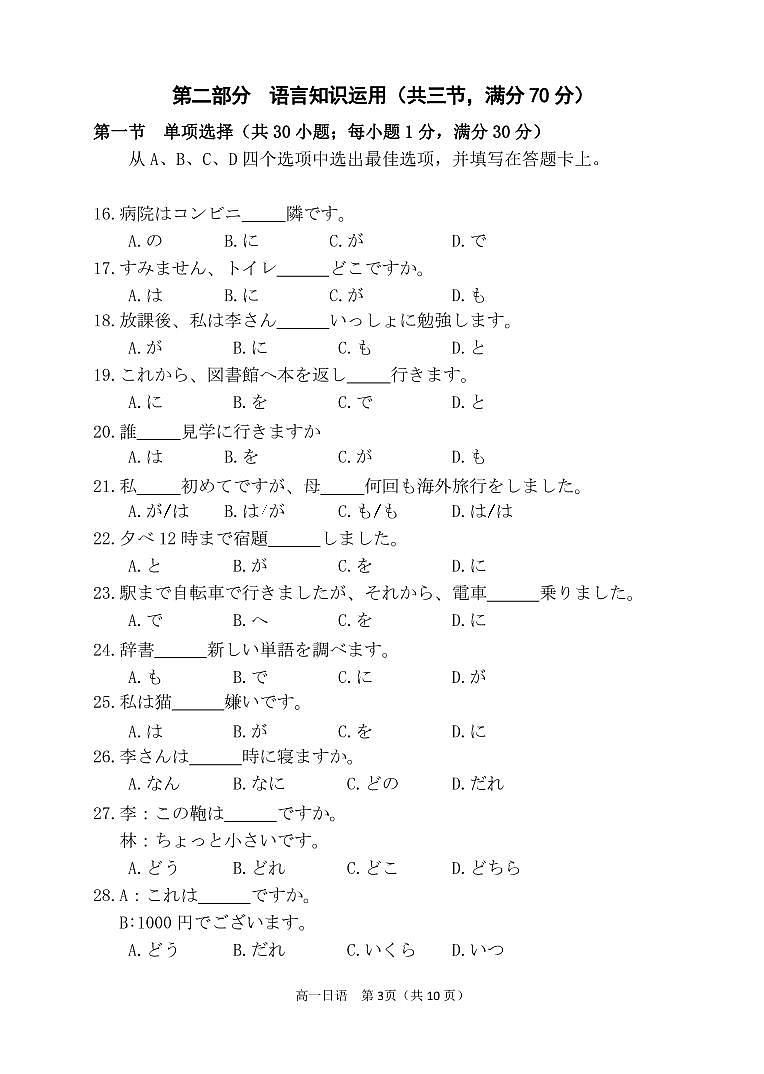 第二部分　语言知识运用（共三节，满分 70 分）

第一节　单项选择（共 30 小题；每小题 1 分，满分 30 分）

从 A、B、C、D 四个选项中选出最佳选项，并填写在答题卡上。

16.病院はコンビニ_____隣です。
A.の　B.に　C.が　D.で

17.すみません、トイレ______どこですか。
A.は　B.に　C.が　D.も

18.放課後、私は李さん______いっしょに勉強します。
A.が　B.に　C.も　D.と

19.これから、図書館へ本を返し_____行きます。
A.に　B.を　C.で　D.と

20.誰_____見学に行きますか
A.は　B.を　C.が　D.も

21.私_____初めてですが、母_____何回も海外旅行をしました。
A.が/は　B.は/が　C.も/も　D.は/は

22.夕べ 12 時まで宿題______しました。
A.と　B.が　C.を　D.に

23.駅まで自転車で行きましたが、それから、電車______乗りました。
A.で　B.へ　C.を　D.に

24.辞書______新しい単語を調べます。
A.も　B.で　C.に　D.が

25.私は猫______嫌いです。
A.は　B.が　C.を　D.に

26.李さんは______時に寝ますか。
A.なん　B.なに　C.どの　D.だれ

27.李：この鞄は______ですか。
林：ちょっと小さいです。
A.どう　B.どれ　C.どこ　D.どちら

28.A：これは______ですか。
B:1000 円でございます。
A.どう　B.だれ　C.いくら　D.いつ

高一日语　第 3页（共 10 页）